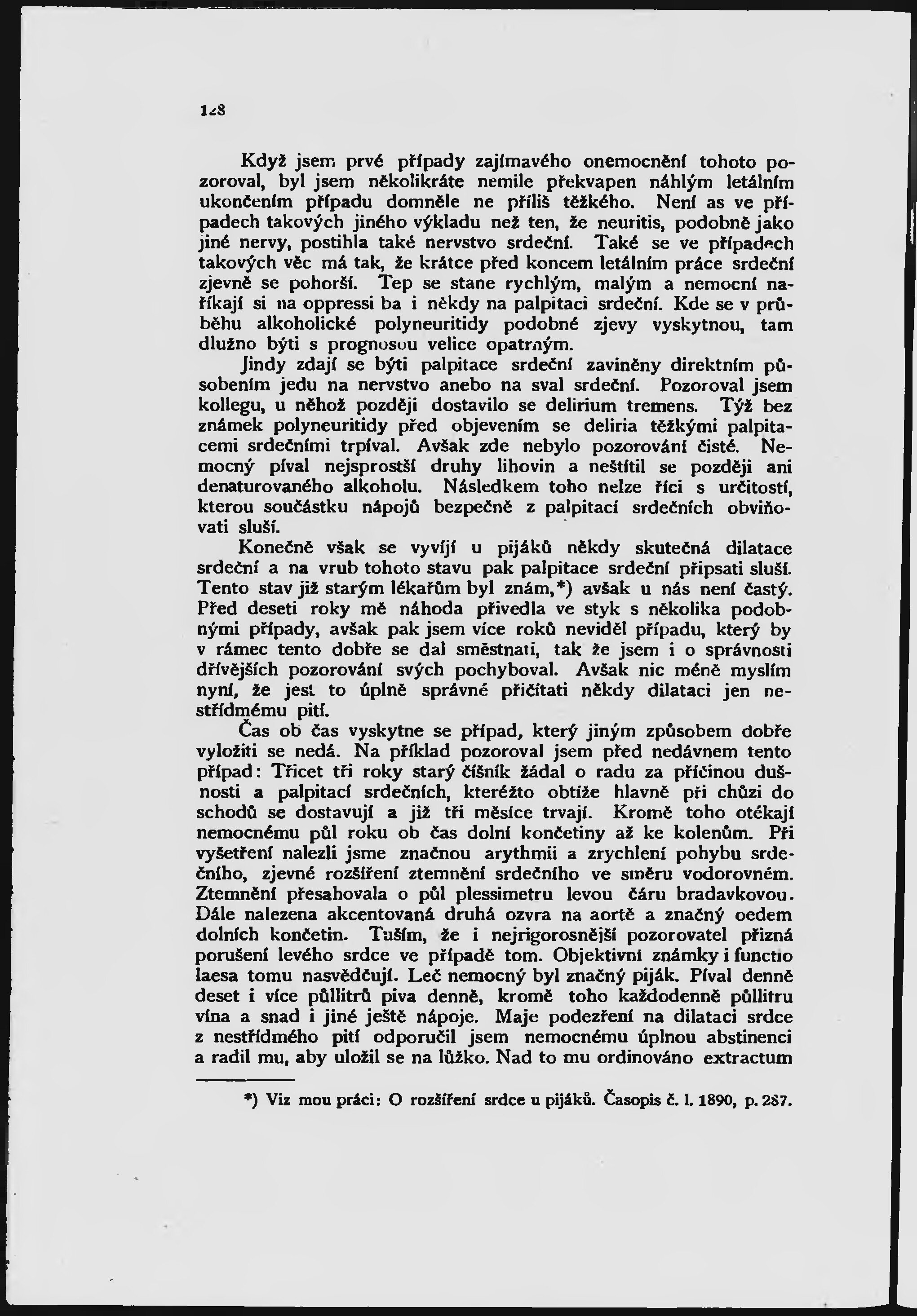 128

Když jsem prvé případy zajímavého onemocnění tohoto pozoroval, byl jsem několikráte nemile překvapen náhlým letálním ukončením případu domněle ne příliš těžkého. Není as ve případech takových jiného výkladu než ten, že neuritis, podobně jako jiné nervy, postihla také nervstvo srdeční. Také se ve případech takových věc má tak, že krátce před koncem letálním práce srdeční zjevně se pohorší. Tep se stane rychlým, malým a nemocní naříkají si na oppressi ba i někdy na palpitaci srdeční. Kde se v průběhu alkoholické polyneuritidy podobné zjevy vyskytnou, tam dlužno býti s prognosou velice opatrným.

Jindy zdají se býti palpitace srdeční zaviněny direktním působením jedu na nervstvo anebo na sval srdeční. Pozoroval jsem kollegu, u něhož později dostavilo se delirium tremens. Týž bez známek polyneuritidy před objevením se deliria těžkými palpitacemi srdečními trpíval. Avšak zde nebylo pozorování čisté. Nemocný píval nejsprostší druhy lihovin a neštítil se později ani denaturovaného alkoholu. Následkem toho nelze říci s určitostí, kterou součástku nápojů bezpečně z palpitací srdečních obviňovati sluší.

Konečně však se vyvíjí u pijáků někdy skutečná dilatace srdeční a na vrub tohoto stavu pak palpitace srdeční připsati sluší. Tento stav již starým lékařům byl znám,*) avšak u nás není častý. Před deseti roky mě náhoda přivedla ve styk s několika podobnými případy, avšak pak jsem více roků neviděl případu, který by v rámec tento dobře se dal směstnati, tak že jsem i o správnosti dřívějších pozorování svých pochyboval. Avšak nic méně myslím nyní, že jest to úplně správné přičítati někdy dilataci jen nestřídmému pití.

Čas ob čas vyskytne se případ, který jiným způsobem dobře vyložiti se nedá. Na příklad pozoroval jsem před nedávnem tento případ: Třicet tři roky starý číšník žádal o radu za příčinou dušnosti a palpitací srdečních, kteréžto obtíže hlavně při chůzi do schodů se dostavují a již tři měsíce trvají. Kromě toho otékají nemocnému půl roku ob čas dolní končetiny až ke kolenům. Při vyšetření nalezli jsme značnou arythmii a zrychlení pohybu srdečního, zjevné rozšíření ztemnění srdečního ve směru vodorovném. Ztemnění přesahovala o půl plessimetru levou čáru bradavkovou. Dále nalezena akcentovaná druhá ozvra na aortě a značný oedem dolních končetin. Tuším, že i nejrigorosnější pozorovatel přizná porušení levého srdce ve případě tom. Objektivní známky i functio laesa tomu nasvědčují. Leč nemocný byl značný piják. Píval denně deset i více půllitrů piva denně, kromě toho každodenně půllitru vína a snad i jiné ještě nápoje. Maje podezření na dilataci srdce z nestřídmého pití odporučil jsem nemocnému úplnou abstinenci a radil mu, aby uložil se na lůžko. Nad to mu ordinováno extractum

*) Viz mou práci: O rozšíření srdce u pijáků. Časopis č. l. 1890, p. 287.